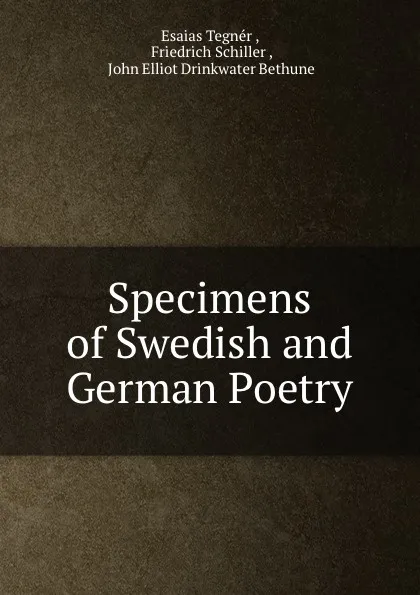 Esaias Tegnér ,
Friedrich Schiller ,
John Elliot Drinkwater Bethune

Specimens of Swedish and German Poetry